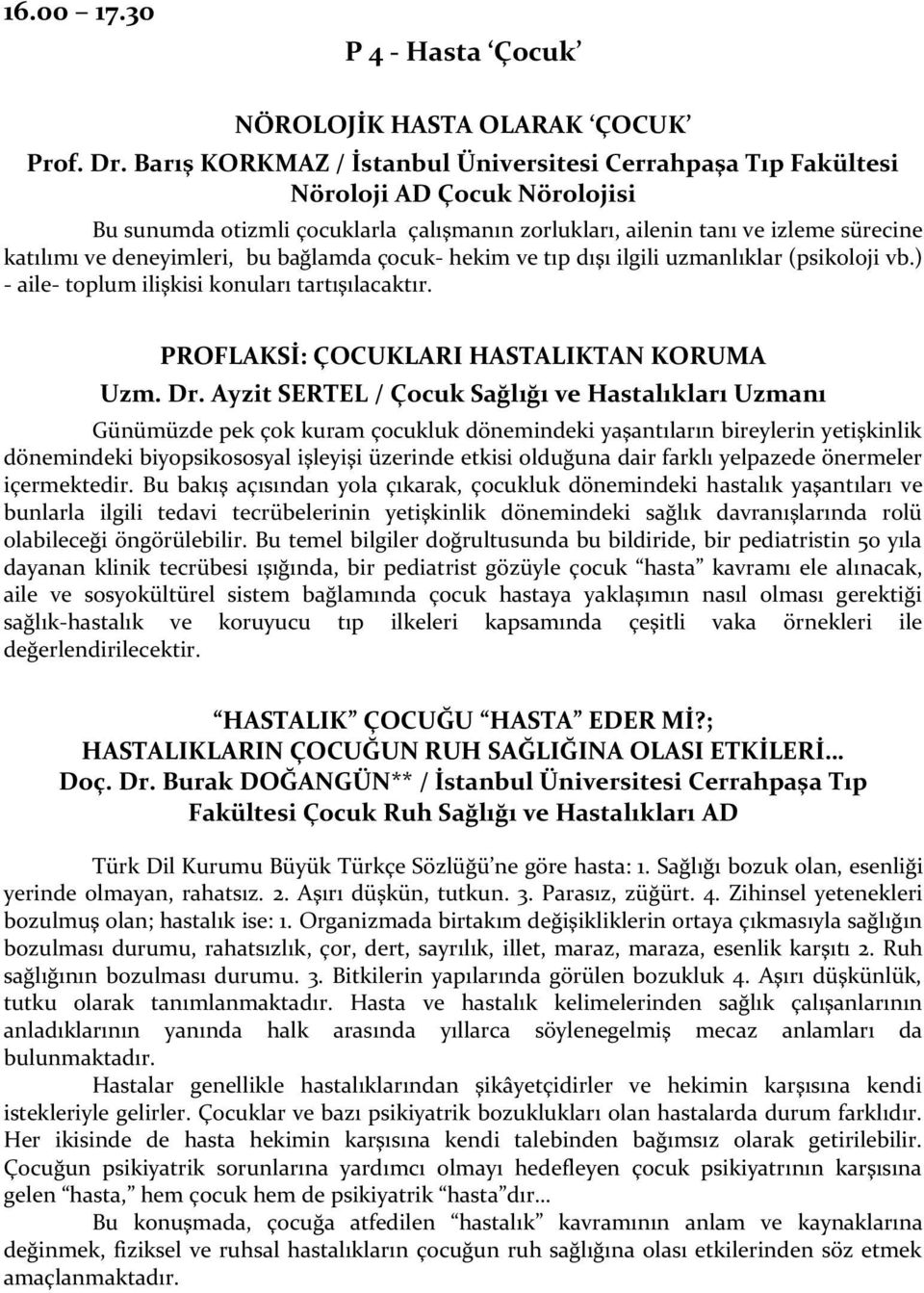 16.00 – 17.30

P 4 - Hasta ‘Çocuk’

NÖROLOJİK HASTA OLARAK ‘ÇOCUK’

Prof. Dr. Barış KORKMAZ / İstanbul Üniversitesi Cerrahpaşa Tıp Fakültesi Nöroloji AD Çocuk Nörolojisi

Bu sunumda otizmli çocuklarla çalışmanın zorlukları, ailenin tanı ve izleme sürecine katılımı ve deneyimleri, bu bağlamda çocuk- hekim ve tıp dışı ilgili uzmanlıklar (psikoloji vb.) - aile- toplum ilişkisi konuları tartışılacaktır.

PROFLAKSİ: ÇOCUKLARI HASTALIKTAN KORUMA

Uzm. Dr. Ayzit SERTEL / Çocuk Sağlığı ve Hastalıkları Uzmanı

Günümüzde pek çok kuram çocukluk dönemindeki yaşantıların bireylerin yetişkinlik dönemindeki biyopsikososyal işleyişi üzerinde etkisi olduğuna dair farklı yelpazede önermeler içermektedir. Bu bakış açısından yola çıkarak, çocukluk dönemindeki hastalık yaşantıları ve bunlarla ilgili tedavi tecrübelerinin yetişkinlik dönemindeki sağlık davranışlarında rolü olabileceği öngörülebilir. Bu temel bilgiler doğrultusunda bu bildiride, bir pediatristin 50 yıla dayanan klinik tecrübesi ışığında, bir pediatrist gözüyle çocuk “hasta” kavramı ele alınacak, aile ve sosyokültürel sistem bağlamında çocuk hastaya yaklaşımın nasıl olması gerektiği sağlık-hastalık ve koruyucu tıp ilkeleri kapsamında çeşitli vaka örnekleri ile değerlendirilecektir.

“HASTALIK” ÇOCUĞU “HASTA” EDER Mİ?; HASTALIKLARIN ÇOCUĞUN RUH SAĞLIĞINA OLASI ETKİLERİ…

Doç. Dr. Burak DOĞANGÜN** / İstanbul Üniversitesi Cerrahpaşa Tıp Fakültesi Çocuk Ruh Sağlığı ve Hastalıkları AD

Türk Dil Kurumu Büyük Türkçe Sözlüğü’ne göre hasta: 1. Sağlığı bozuk olan, esenliği yerinde olmayan, rahatsız. 2. Aşırı düşkün, tutkun. 3. Parasız, züğürt. 4. Zihinsel yetenekleri bozulmuş olan; hastalık ise: 1. Organizmada birtakım değişikliklerin ortaya çıkmasıyla sağlığın bozulması durumu, rahatsızlık, çor, dert, sayrılık, illet, maraz, maraza, esenlik karşıtı 2. Ruh sağlığının bozulması durumu. 3. Bitkilerin yapılarında görülen bozukluk 4. Aşırı düşkünlük, tutku olarak tanımlanmaktadır. Hasta ve hastalık kelimelerinden sağlık çalışanlarının anladıklarının yanında halk arasında yıllarca söylenegelmiş mecaz anlamları da bulunmaktadır.

Hastalar genellikle hastalıklarından şikâyetçidirler ve hekimin karşısına kendi istekleriyle gelirler. Çocuklar ve bazı psikiyatrik bozuklukları olan hastalarda durum farklıdır. Her ikisinde de hasta hekimin karşısına kendi talebinden bağımsız olarak getirilebilir. Çocuğun psikiyatrik sorunlarına yardımcı olmayı hedefleyen çocuk psikiyatrının karşısına gelen “hasta,” hem çocuk hem de psikiyatrik “hasta”dır…

Bu konuşmada, çocuğa atfedilen “hastalık” kavramının anlam ve kaynaklarına değinmek, fiziksel ve ruhsal hastalıkların çocuğun ruh sağlığına olası etkilerinden söz etmek amaçlanmaktadır.